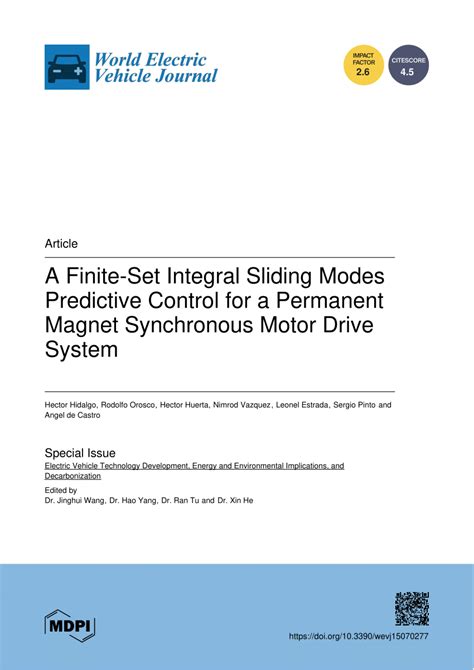 World Electric Vehicle Journal

IMPACT FACTOR 2.6

CITESCORE 4.5

Article

A Finite-Set Integral Sliding Modes Predictive Control for a Permanent Magnet Synchronous Motor Drive System

Hector Hidalgo, Rodolfo Orosco, Hector Huerta, Nimrod Vazquez, Leonel Estrada, Sergio Pinto and Angel de Castro

Special Issue
Electric Vehicle Technology Development, Energy and Environmental Implications, and Decarbonization

Edited by
Dr. Jinghui Wang, Dr. Hao Yang, Dr. Ran Tu and Dr. Xin He

MDPI

https://doi.org/10.3390/wevj15070277